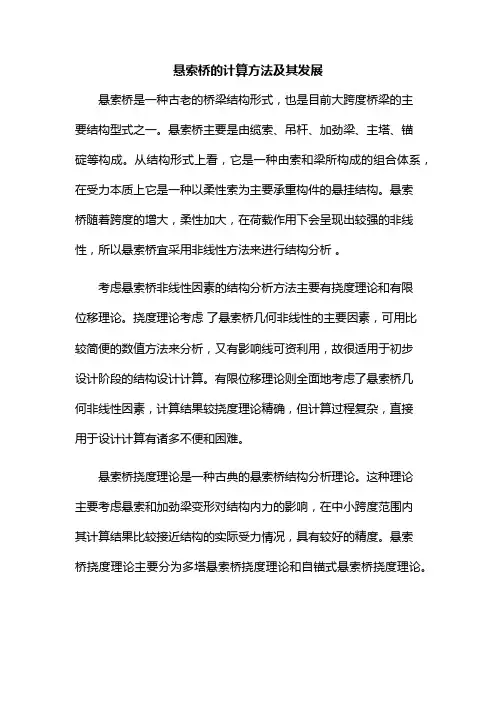 悬索桥的计算方法及其发展

悬索桥是一种古老的桥梁结构形式，也是目前大跨度桥梁的主要结构型式之一。悬索桥主要是由缆索、吊杆、加劲梁、主塔、锚碇等构成。从结构形式上看，它是一种由索和梁所构成的组合体系，在受力本质上它是一种以柔性索为主要承重构件的悬挂结构。悬索桥随着跨度的增大，柔性加大，在荷载作用下会呈现出较强的非线性，所以悬索桥宜采用非线性方法来进行结构分析 。

考虑悬索桥非线性因素的结构分析方法主要有挠度理论和有限位移理论。挠度理论考虑 了悬索桥几何非线性的主要因素，可用比较简便的数值方法来分析，又有影响线可资利用，故很适用于初步设计阶段的结构设计计算。有限位移理论则全面地考虑了悬索桥几何非线性因素，计算结果较挠度理论精确，但计算过程复杂，直接用于设计计算有诸多不便和困难。

悬索桥挠度理论是一种古典的悬索桥结构分析理论。这种理论主要考虑悬索和加劲梁变形对结构内力的影响，在中小跨度范围内其计算结果比较接近结构的实际受力情况，具有较好的精度。悬索桥挠度理论主要分为多塔悬索桥挠度理论和自锚式悬索桥挠度理论。